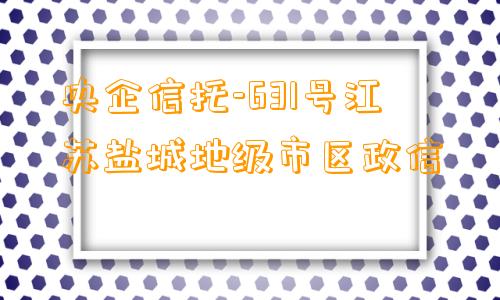 央企信托-631号江苏盐城地级市区政信